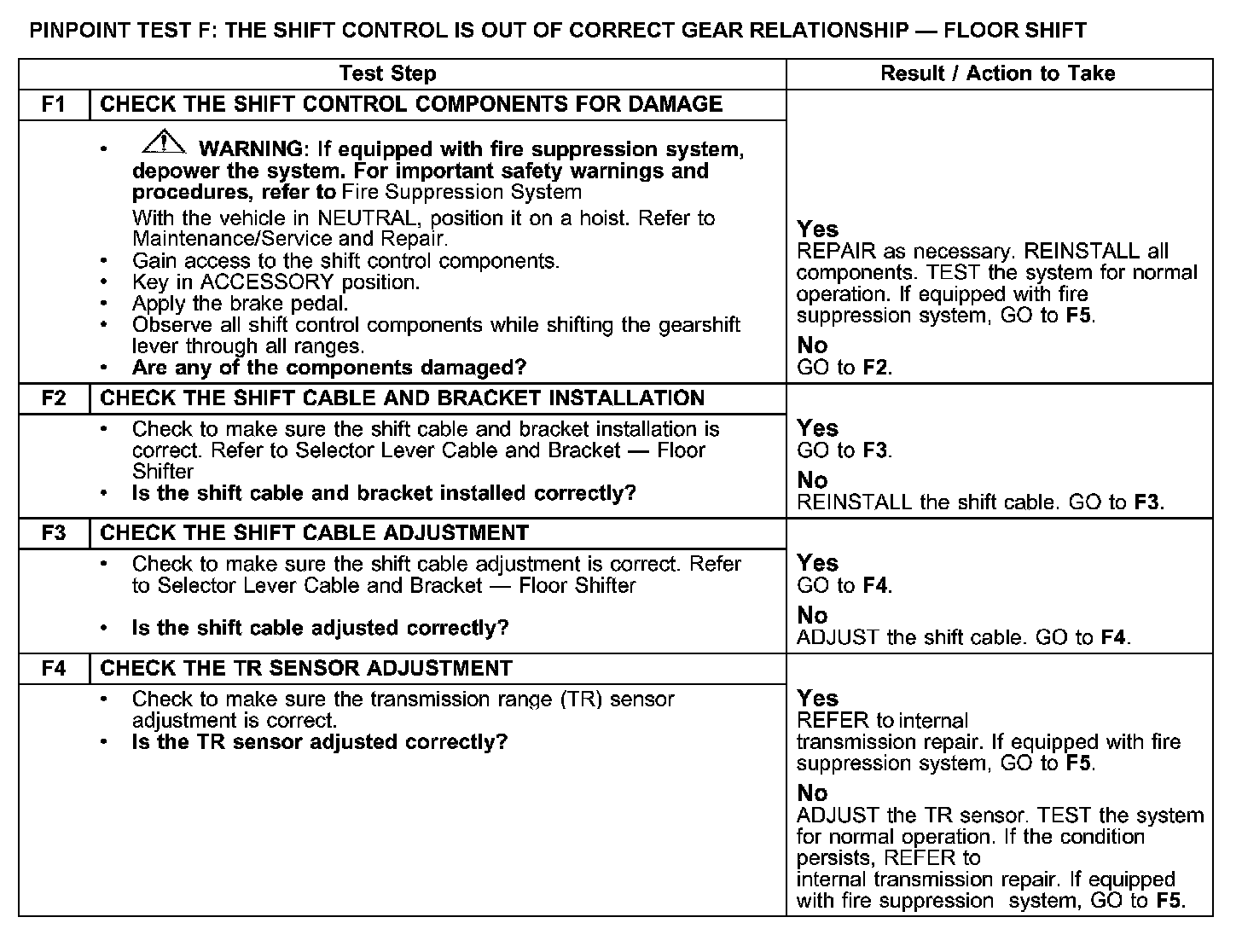 PINPOINT TEST F: THE SHIFT CONTROL IS OUT OF CORRECT GEAR RELATIONSHIP — FLOOR SHIFT

| Test Step | | Result / Action to Take |
|---|---|---|
| F1 | CHECK THE SHIFT CONTROL COMPONENTS FOR DAMAGE | |
| | • WARNING: If equipped with fire suppression system, depower the system. For important safety warnings and procedures, refer to Fire Suppression System With the vehicle in NEUTRAL, position it on a hoist. Refer to Maintenance/Service and Repair. • Gain access to the shift control components. • Key in ACCESSORY position. • Apply the brake pedal. • Observe all shift control components while shifting the gearshift lever through all ranges. • Are any of the components damaged? | Yes REPAIR as necessary. REINSTALL all components. TEST the system for normal operation. If equipped with fire suppression system, GO to F5. No GO to F2. |
| F2 | CHECK THE SHIFT CABLE AND BRACKET INSTALLATION | |
| | • Check to make sure the shift cable and bracket installation is correct. Refer to Selector Lever Cable and Bracket — Floor Shifter • Is the shift cable and bracket installed correctly? | Yes GO to F3. No REINSTALL the shift cable. GO to F3. |
| F3 | CHECK THE SHIFT CABLE ADJUSTMENT | |
| | • Check to make sure the shift cable adjustment is correct. Refer to Selector Lever Cable and Bracket — Floor Shifter • Is the shift cable adjusted correctly? | Yes GO to F4. No ADJUST the shift cable. GO to F4. |
| F4 | CHECK THE TR SENSOR ADJUSTMENT | |
| | • Check to make sure the transmission range (TR) sensor adjustment is correct. • Is the TR sensor adjusted correctly? | Yes REFER to internal transmission repair. If equipped with fire suppression system, GO to F5. No ADJUST the TR sensor. TEST the system for normal operation. If the condition persists, REFER to internal transmission repair. If equipped with fire suppression system, GO to F5. |